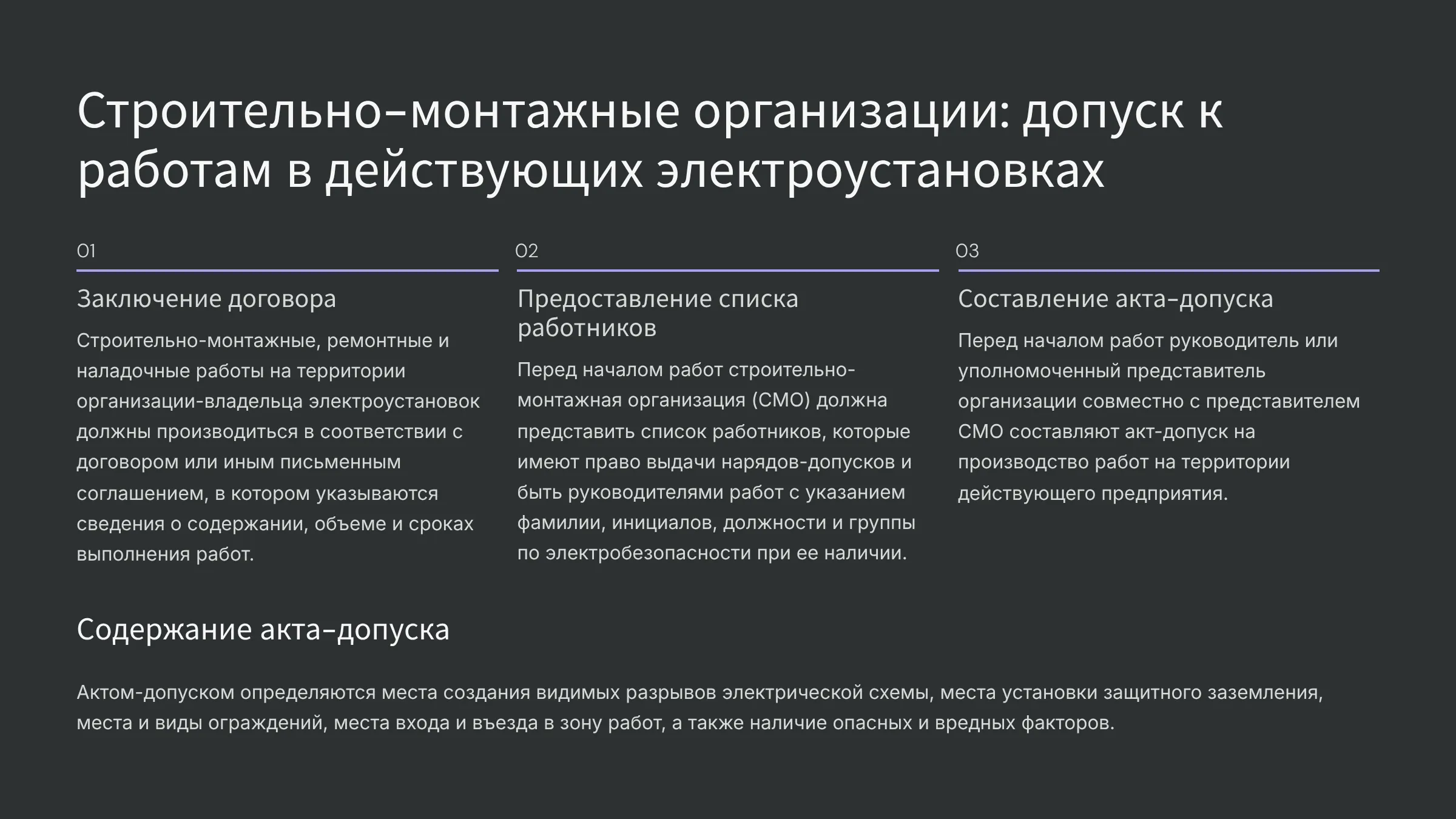 Строительно-монтажные организации: допуск к работам в действующих электроустановках

01

Заключение договора

Строительно-монтажные, ремонтные и наладочные работы на территории организации-владельца электроустановок должны производиться в соответствии с договором или иным письменным соглашением, в котором указываются сведения о содержании, объеме и сроках выполнения работ.

02

Предоставление списка работников

Перед началом работ строительно-монтажная организация (СМО) должна представить список работников, которые имеют право выдачи нарядов-допусков и быть руководителями работ с указанием фамилии, инициалов, должности и группы по электробезопасности при ее наличии.

03

Составление акта-допуска

Перед началом работ руководитель или уполномоченный представитель организации совместно с представителем СМО составляют акт-допуск на производство работ на территории действующего предприятия.

Содержание акта-допуска

Актом-допуском определяются места создания видимых разрывов электрической схемы, места установки защитного заземления, места и виды ограждений, места входа и въезда в зону работ, а также наличие опасных и вредных факторов.